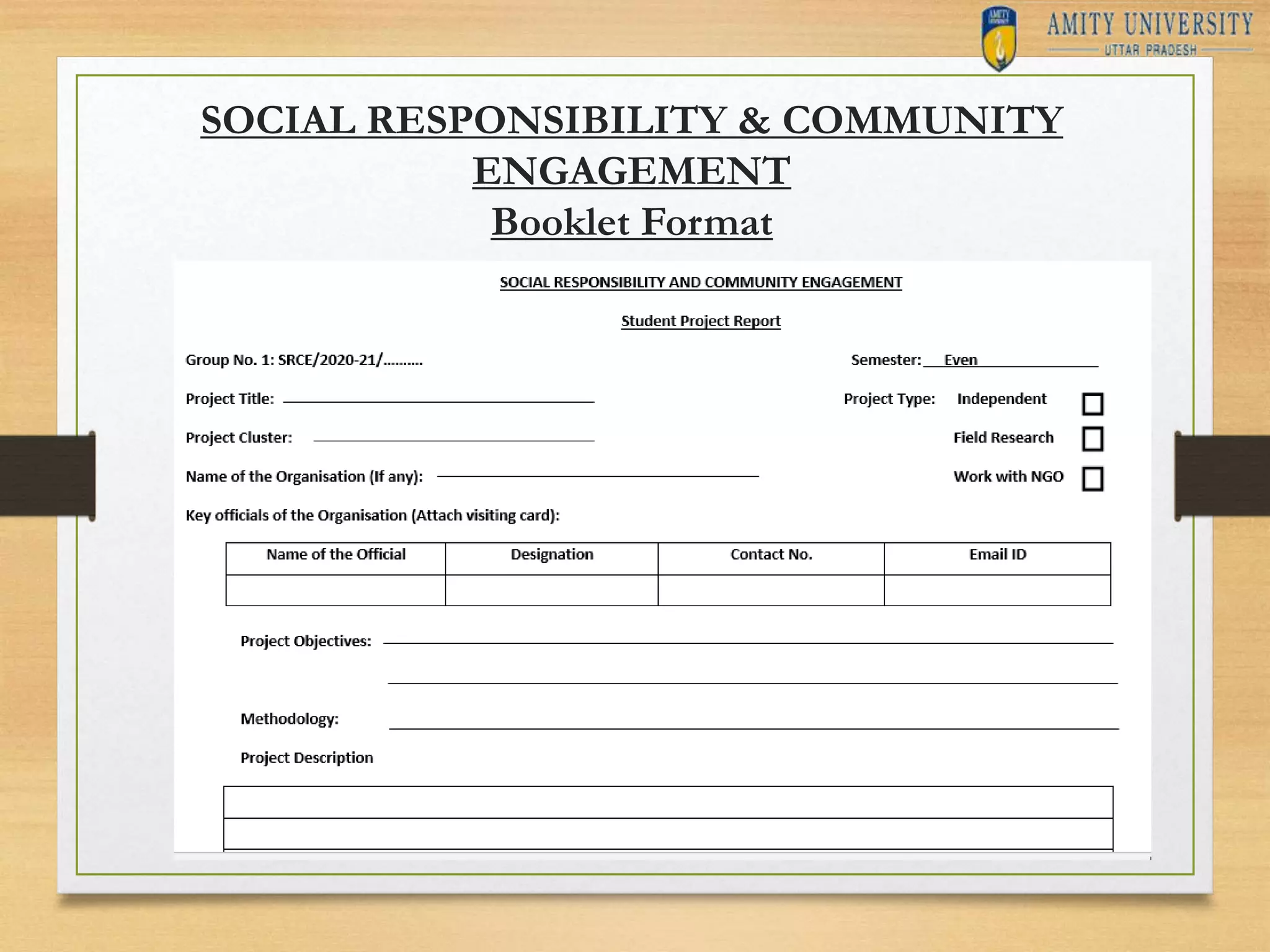 AMITY UNIVERSITY
UTTAR PRADESH

SOCIAL RESPONSIBILITY & COMMUNITY ENGAGEMENT
Booklet Format

SOCIAL RESPONSIBILITY AND COMMUNITY ENGAGEMENT

Student Project Report

Group No. 1: SRCE/2020-21/..........

Semester: Even

Project Title:

Project Type: Independent

Project Cluster:

Field Research

Name of the Organisation (If any):

Work with NGO

Key officials of the Organisation (Attach visiting card):

| Name of the Official | Designation | Contact No. | Email ID |
|---|---|---|---|
| | | | |

Project Objectives:

Methodology:

Project Description